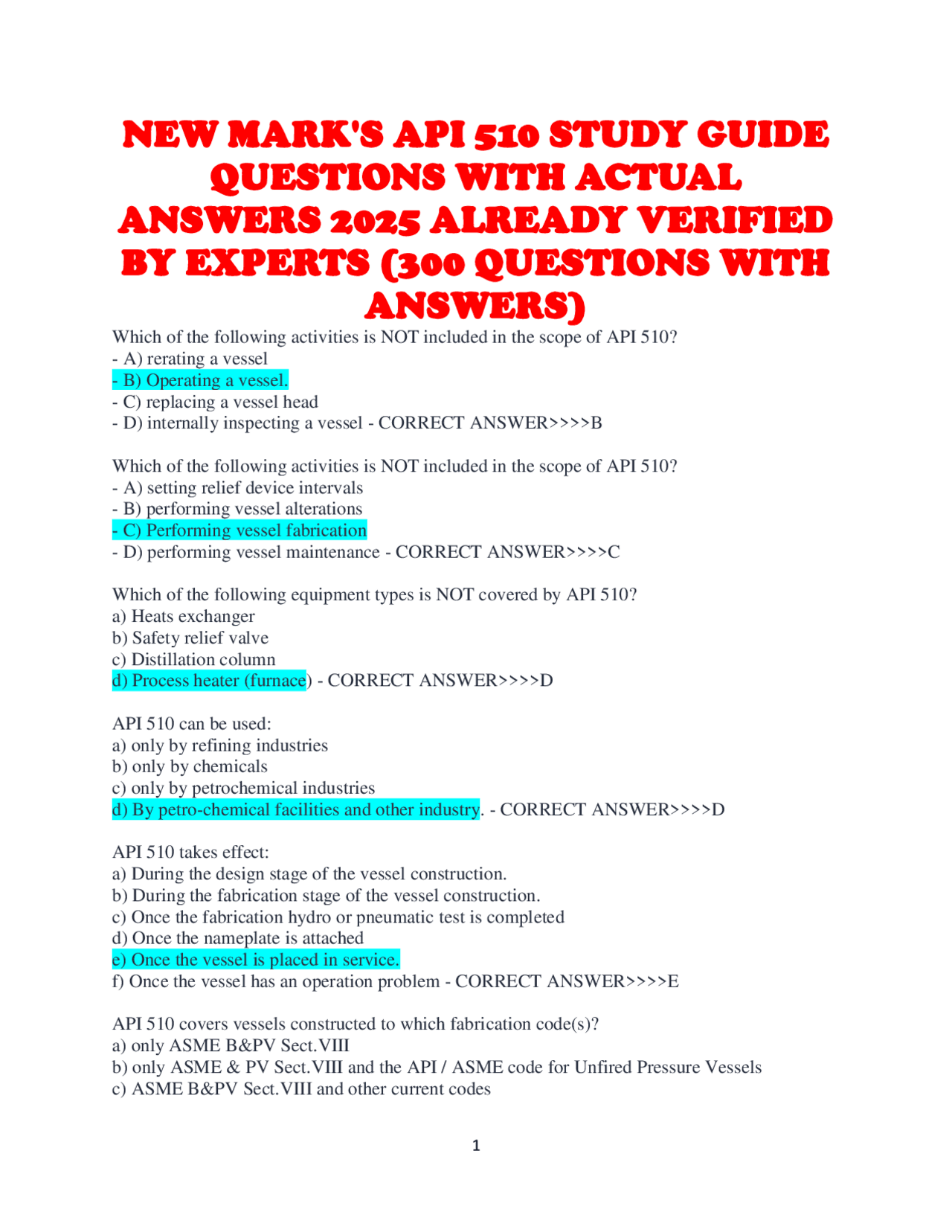 NEW MARK'S API 510 STUDY GUIDE QUESTIONS WITH ACTUAL ANSWERS 2025 ALREADY VERIFIED BY EXPERTS (300 QUESTIONS WITH ANSWERS)

Which of the following activities is NOT included in the scope of API 510?
- A) rerating a vessel
- B) Operating a vessel.
- C) replacing a vessel head
- D) internally inspecting a vessel - CORRECT ANSWER>>>>B

Which of the following activities is NOT included in the scope of API 510?
- A) setting relief device intervals
- B) performing vessel alterations
- C) Performing vessel fabrication
- D) performing vessel maintenance - CORRECT ANSWER>>>>C

Which of the following equipment types is NOT covered by API 510?
a) Heats exchanger
b) Safety relief valve
c) Distillation column
d) Process heater (furnace) - CORRECT ANSWER>>>>D

API 510 can be used:
a) only by refining industries
b) only by chemicals
c) only by petrochemical industries
d) By petro-chemical facilities and other industry. - CORRECT ANSWER>>>>D

API 510 takes effect:
a) During the design stage of the vessel construction.
b) During the fabrication stage of the vessel construction.
c) Once the fabrication hydro or pneumatic test is completed
d) Once the nameplate is attached
e) Once the vessel is placed in service.
f) Once the vessel has an operation problem - CORRECT ANSWER>>>>E

API 510 covers vessels constructed to which fabrication code(s)?
a) only ASME B&PV Sect.VIII
b) only ASME & PV Sect.VIII and the API / ASME code for Unfired Pressure Vessels
c) ASME B&PV Sect.VIII and other current codes

1